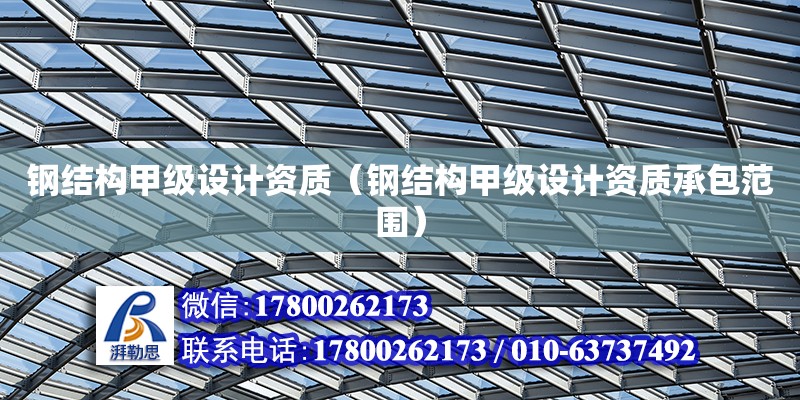 钢结构甲级设计资质（钢结构甲级设计资质承包范围）

湃勒思

微信:17800262173

联系电话:17800262173 / 010-63737492